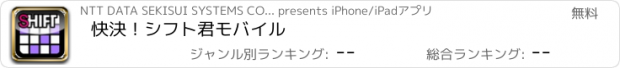 SHIFT

NTT DATA SEKISUI SYSTEMS CO... presents iPhone/iPadアプリ

無料

快決！シフト君モバイル

ジャンル別ランキング: --

総合ランキング: --